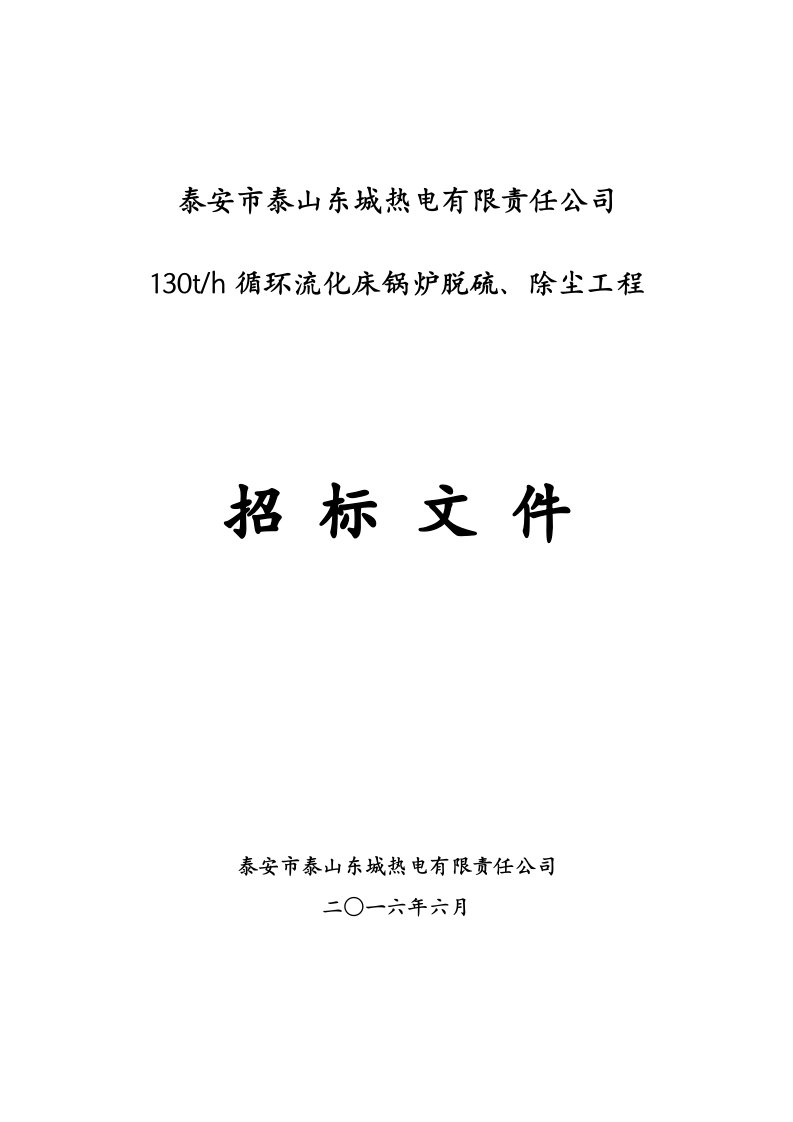 泰安市泰山东城热电有限责任公司

130t/h 循环流化床锅炉脱硫、除尘工程

招 标 文 件

泰安市泰山东城热电有限责任公司

二〇一六年六月